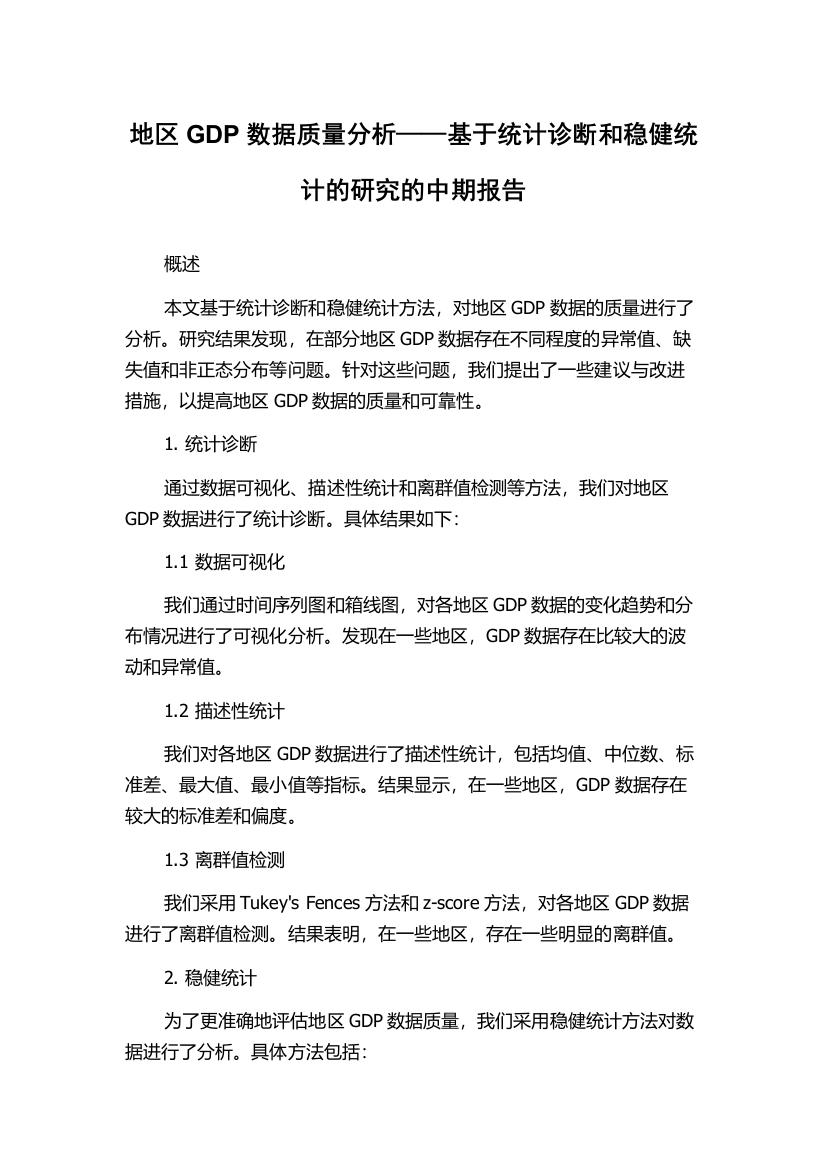 地区 GDP 数据质量分析——基于统计诊断和稳健统计的研究的中期报告

概述

本文基于统计诊断和稳健统计方法，对地区 GDP 数据的质量进行了分析。研究结果发现，在部分地区 GDP 数据存在不同程度的异常值、缺失值和非正态分布等问题。针对这些问题，我们提出了一些建议与改进措施，以提高地区 GDP 数据的质量和可靠性。

1. 统计诊断

通过数据可视化、描述性统计和离群值检测等方法，我们对地区 GDP 数据进行了统计诊断。具体结果如下：

1.1 数据可视化

我们通过时间序列图和箱线图，对各地区 GDP 数据的变化趋势和分布情况进行了可视化分析。发现在一些地区，GDP 数据存在比较大的波动和异常值。

1.2 描述性统计

我们对各地区 GDP 数据进行了描述性统计，包括均值、中位数、标准差、最大值、最小值等指标。结果显示，在一些地区，GDP 数据存在较大的标准差和偏度。

1.3 离群值检测

我们采用 Tukey's Fences 方法和 z-score 方法，对各地区 GDP 数据进行了离群值检测。结果表明，在一些地区，存在一些明显的离群值。

2. 稳健统计

为了更准确地评估地区 GDP 数据质量，我们采用稳健统计方法对数据进行了分析。具体方法包括：